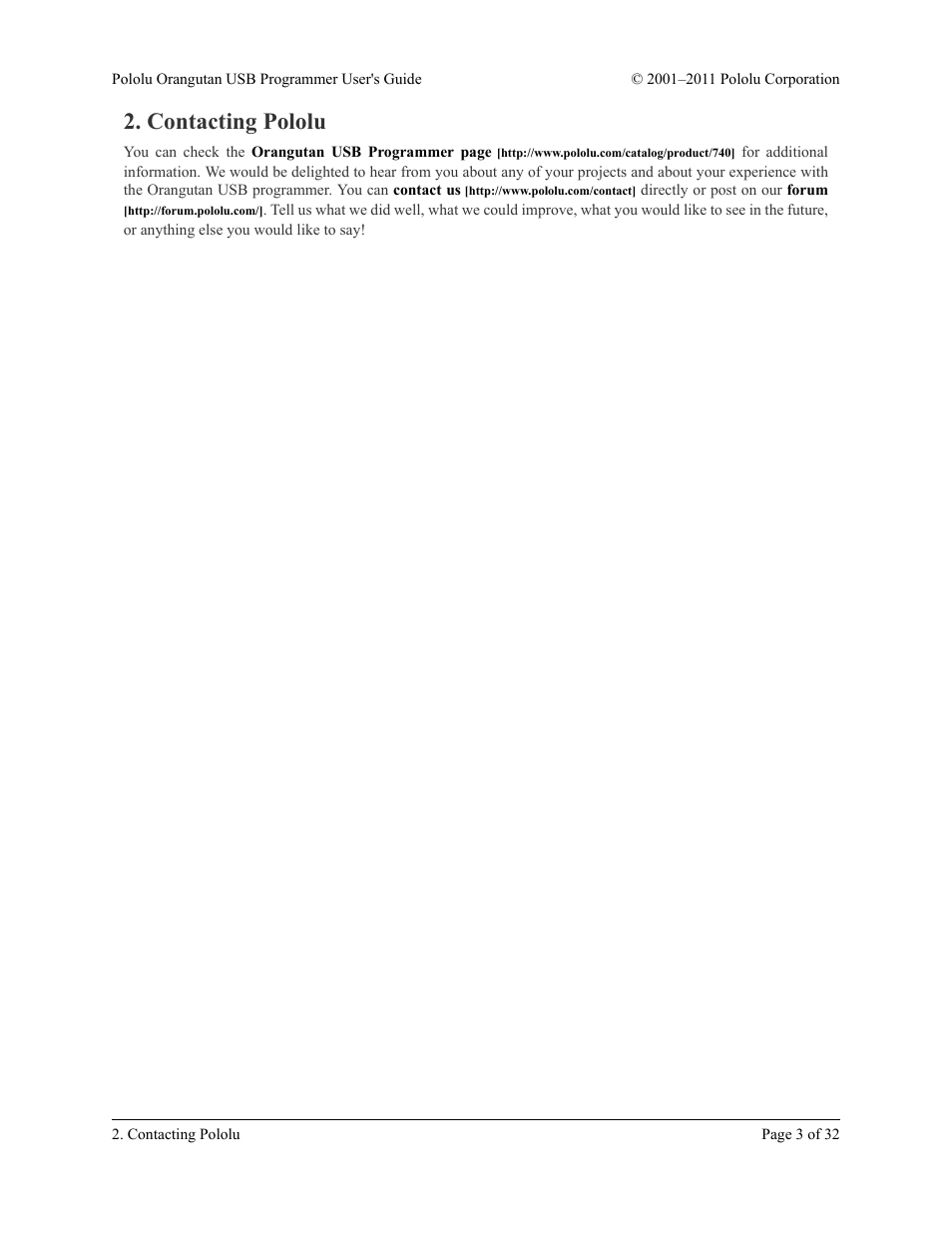 Pololu Orangutan USB Programmer User's Guide © 2001–2011 Pololu Corporation

2. Contacting Pololu

You can check the Orangutan USB Programmer page [http://www.pololu.com/catalog/product/740] for additional information. We would be delighted to hear from you about any of your projects and about your experience with the Orangutan USB programmer. You can contact us [http://www.pololu.com/contact] directly or post on our forum [http://forum.pololu.com/]. Tell us what we did well, what we could improve, what you would like to see in the future, or anything else you would like to say!

2. Contacting Pololu Page 3 of 32